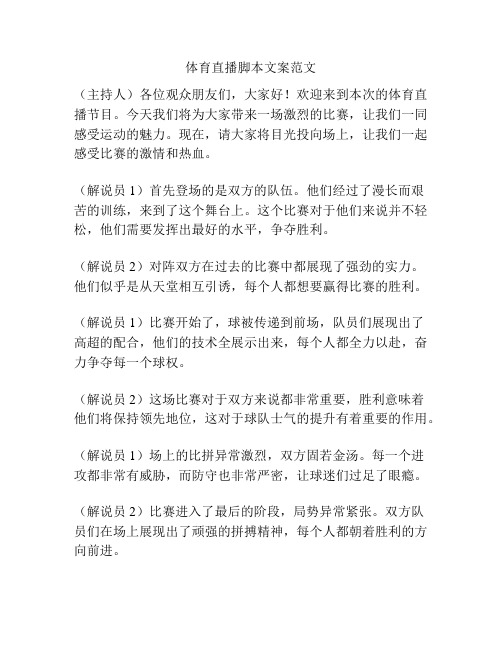 体育直播脚本文案范文

（主持人）各位观众朋友们，大家好！欢迎来到本次的体育直播节目。今天我们将为大家带来一场激烈的比赛，让我们一同感受运动的魅力。现在，请大家将目光投向场上，让我们一起感受比赛的激情和热血。

（解说员 1）首先登场的是双方的队伍。他们经过了漫长而艰苦的训练，来到了这个舞台上。这个比赛对于他们来说并不轻松，他们需要发挥出最好的水平，争夺胜利。

（解说员 2）对阵双方在过去的比赛中都展现了强劲的实力。他们似乎是从天堂相互引诱，每个人都想要赢得比赛的胜利。

（解说员 1）比赛开始了，球被传递到前场，队员们展现出了高超的配合，他们的技术全展示出来，每个人都全力以赴，奋力争夺每一个球权。

（解说员 2）这场比赛对于双方来说都非常重要，胜利意味着他们将保持领先地位，这对于球队士气的提升有着重要的作用。

（解说员 1）场上的比拼异常激烈，双方固若金汤。每一个进攻都非常有威胁，而防守也非常严密，让球迷们过足了眼瘾。

（解说员 2）比赛进入了最后的阶段，局势异常紧张。双方队员们在场上展现出了顽强的拼搏精神，每个人都朝着胜利的方向前进。